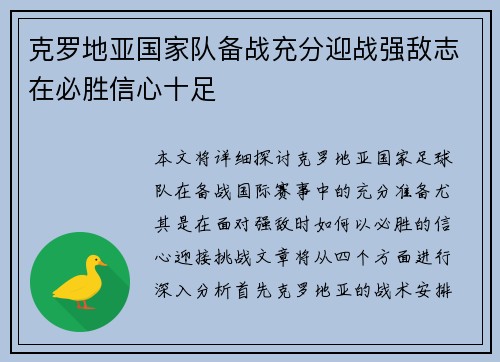 克罗地亚国家队备战充分迎战强敌志在必胜信心十足

本文将详细探讨克罗地亚国家足球队在备战国际赛事中的充分准备尤其是在面对强敌时如何以必胜的信心迎接挑战文章将从四个方面进行深入分析首先克罗地亚的战术安排